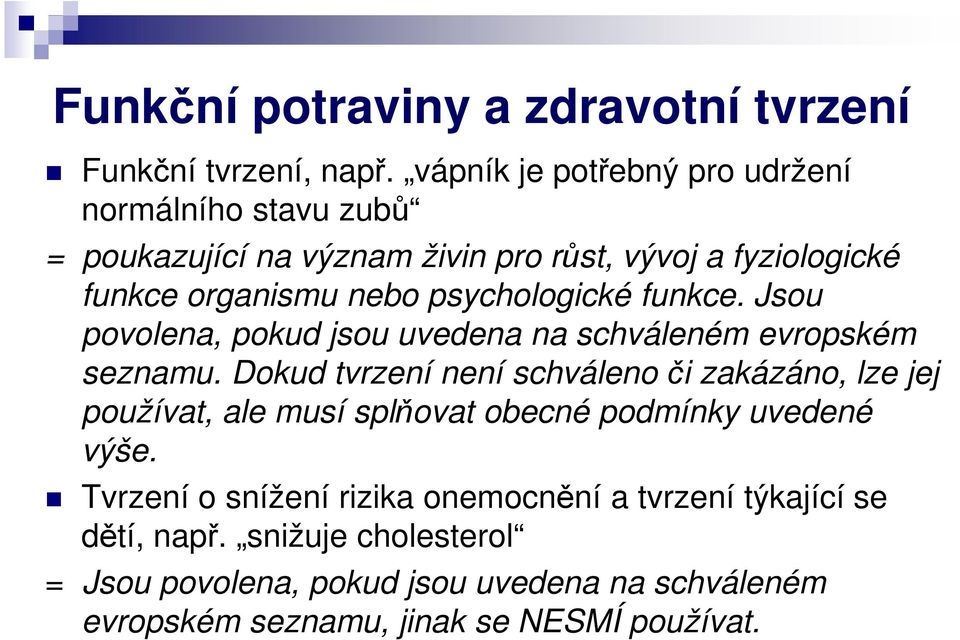 Funkční potraviny a zdravotní tvrzení

Funkční tvrzení, např. „vápník je potřebný pro udržení normálního stavu zubů“

= poukazující na význam živin pro růst, vývoj a fyziologické funkce organismu nebo psychologické funkce. Jsou povolena, pokud jsou uvedena na schváleném evropském seznamu. Dokud tvrzení není schváleno či zakázáno, lze jej používat, ale musí splňovat obecné podmínky uvedené výše.

Tvrzení o snížení rizika onemocnění a tvrzení týkající se dětí, např. „snižuje cholesterol“

= Jsou povolena, pokud jsou uvedena na schváleném evropském seznamu, jinak se NESMÍ používat.